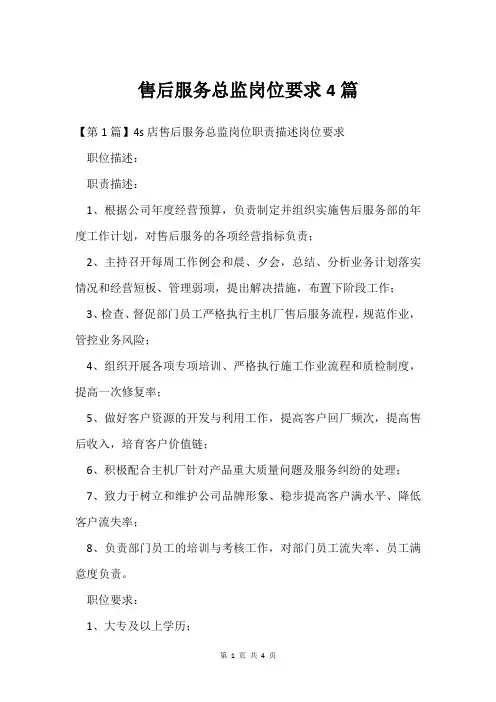 售后服务总监岗位要求4篇

【第1篇】4s店售后服务总监岗位职责描述岗位要求

职位描述：

职责描述：

1、根据公司年度经营预算，负责制定并组织实施售后服务部的年度工作计划，对售后服务的各项经营指标负责；

2、主持召开每周工作例会和晨、夕会，总结、分析业务计划落实情况和经营短板、管理弱项，提出解决措施，布置下阶段工作；

3、检查、督促部门员工严格执行主机厂售后服务流程，规范作业，管控业务风险；

4、组织开展各项专项培训、严格执行施工作业流程和质检制度，提高一次修复率；

5、做好客户资源的开发与利用工作，提高客户回厂频次，提高售后收入，培育客户价值链；

6、积极配合主机厂针对产品重大质量问题及服务纠纷的处理；

7、致力于树立和维护公司品牌形象、稳步提高客户满水平、降低客户流失率；

8、负责部门员工的培训与考核工作，对部门员工流失率、员工满意度负责。

职位要求：

1、大专及以上学历；

第 1 页 共 4 页